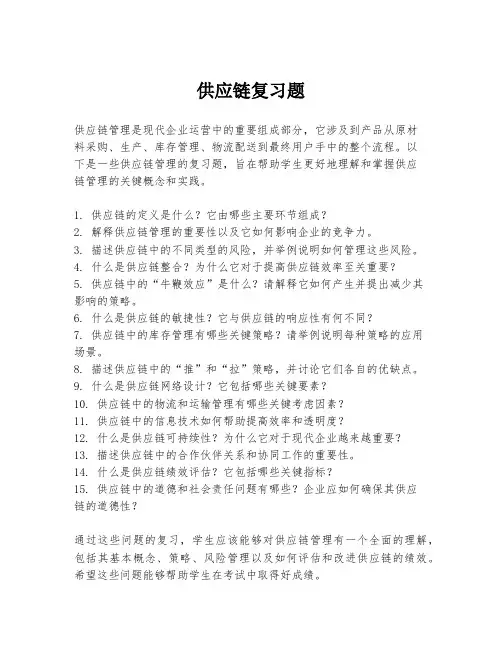 供应链复习题

供应链管理是现代企业运营中的重要组成部分，它涉及到产品从原材料采购、生产、库存管理、物流配送到最终用户手中的整个流程。以下是一些供应链管理的复习题，旨在帮助学生更好地理解和掌握供应链管理的关键概念和实践。

1. 供应链的定义是什么？它由哪些主要环节组成？
2. 解释供应链管理的重要性以及它如何影响企业的竞争力。
3. 描述供应链中的不同类型的风险，并举例说明如何管理这些风险。
4. 什么是供应链整合？为什么它对于提高供应链效率至关重要？
5. 供应链中的“牛鞭效应”是什么？请解释它如何产生并提出减少其影响的策略。
6. 什么是供应链的敏捷性？它与供应链的响应性有何不同？
7. 供应链中的库存管理有哪些关键策略？请举例说明每种策略的应用场景。
8. 描述供应链中的“推”和“拉”策略，并讨论它们各自的优缺点。
9. 什么是供应链网络设计？它包括哪些关键要素？
10. 供应链中的物流和运输管理有哪些关键考虑因素？
11. 供应链中的信息技术如何帮助提高效率和透明度？
12. 什么是供应链可持续性？为什么它对于现代企业越来越重要？
13. 描述供应链中的合作伙伴关系和协同工作的重要性。
14. 什么是供应链绩效评估？它包括哪些关键指标？
15. 供应链中的道德和社会责任问题有哪些？企业应如何确保其供应链的道德性？

通过这些问题的复习，学生应该能够对供应链管理有一个全面的理解，包括其基本概念、策略、风险管理以及如何评估和改进供应链的绩效。希望这些问题能够帮助学生在考试中取得好成绩。